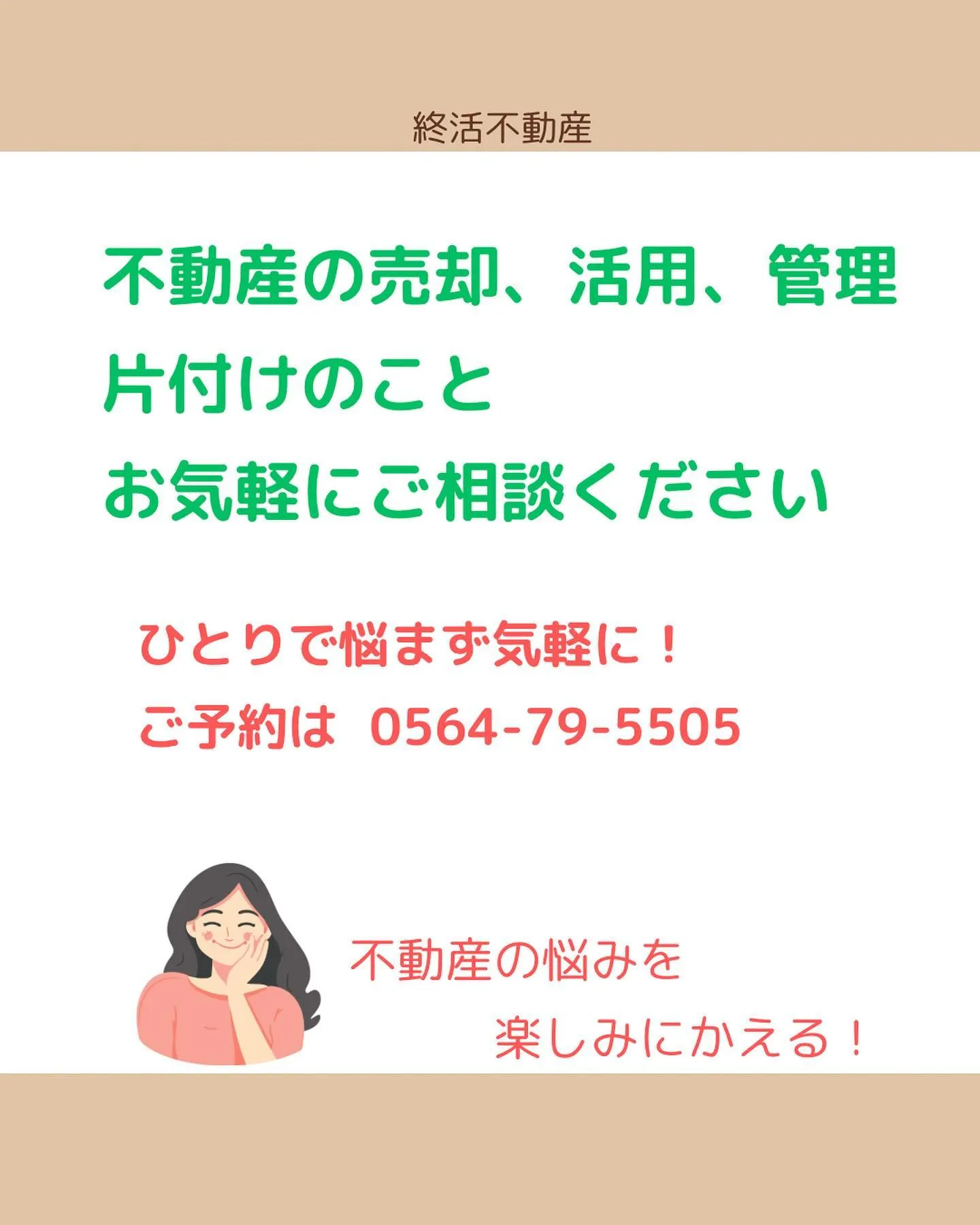 終活不動産

不動産の売却、活用、管理
片付けのこと
お気軽にご相談ください

ひとりで悩まず気軽に！
ご予約は 0564-79-5505

不動産の悩みを
楽しみにかえる！